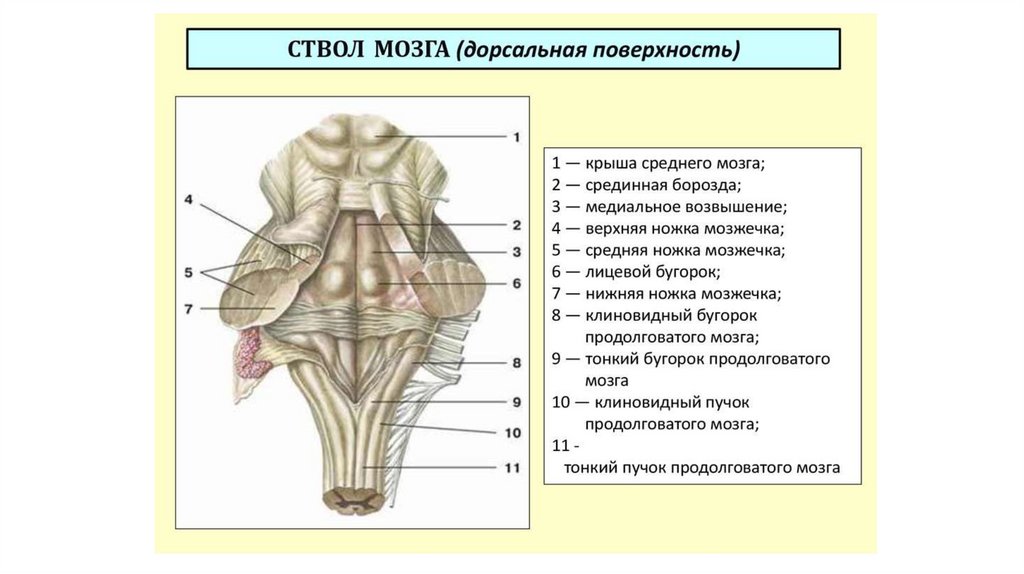 СТВОЛ МОЗГА (дорсальная поверхность)

1
4
2
3
5
6
7
8
9
10
11

1 — крыша среднего мозга;
2 — срединная борозда;
3 — медиальное возвышение;
4 — верхняя ножка мозжечка;
5 — средняя ножка мозжечка;
6 — лицевой бугорок;
7 — нижняя ножка мозжечка;
8 — клиновидный бугорок продолговатого мозга;
9 — тонкий бугорок продолговатого мозга
10 — клиновидный пучок продолговатого мозга;
11 - тонкий пучок продолговатого мозга